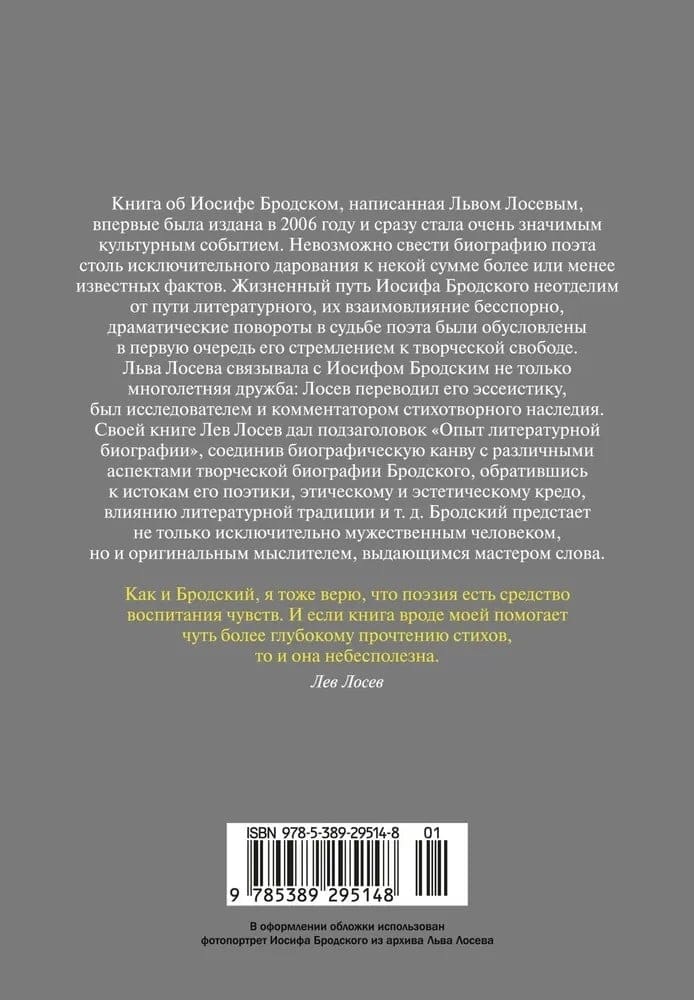 Книга об Иосифе Бродском, написанная Львом Лосевым, впервые была издана в 2006 году и сразу стала очень значимым культурным событием. Невозможно свести биографию поэта столь исключительного дарования к некой сумме более или менее известных фактов. Жизненный путь Иосифа Бродского неотделим от пути литературного, их взаимовлияние бесспорно, драматические повороты в судьбе поэта были обусловлены в первую очередь его стремлением к творческой свободе. Льва Лосева связывала с Иосифом Бродским не только многолетняя дружба: Лосев переводил его эссеистику, был исследователем и комментатором стихотворного наследия. Своей книге Лев Лосев дал подзаголовок «Опыт литературной биографии», соединив биографическую канву с различными аспектами творческой биографии Бродского, обратившись к истокам его поэтики, этическому и эстетическому кредо, влиянию литературной традиции и т. д. Бродский предстает не только исключительно мужественным человеком, но и оригинальным мыслителем, выдающимся мастером слова.

Как и Бродский, я тоже верю, что поэзия есть средство воспитания чувств. И если книга вроде моей помогает чуть более глубокому прочтению стихов, то и она небесполезна.

Лев Лосев

ISBN 978-5-389-29514-8 01

9 785389 295148

В оформлении обложки использован фотопортрет Иосифа Бродского из архива Льва Лосева